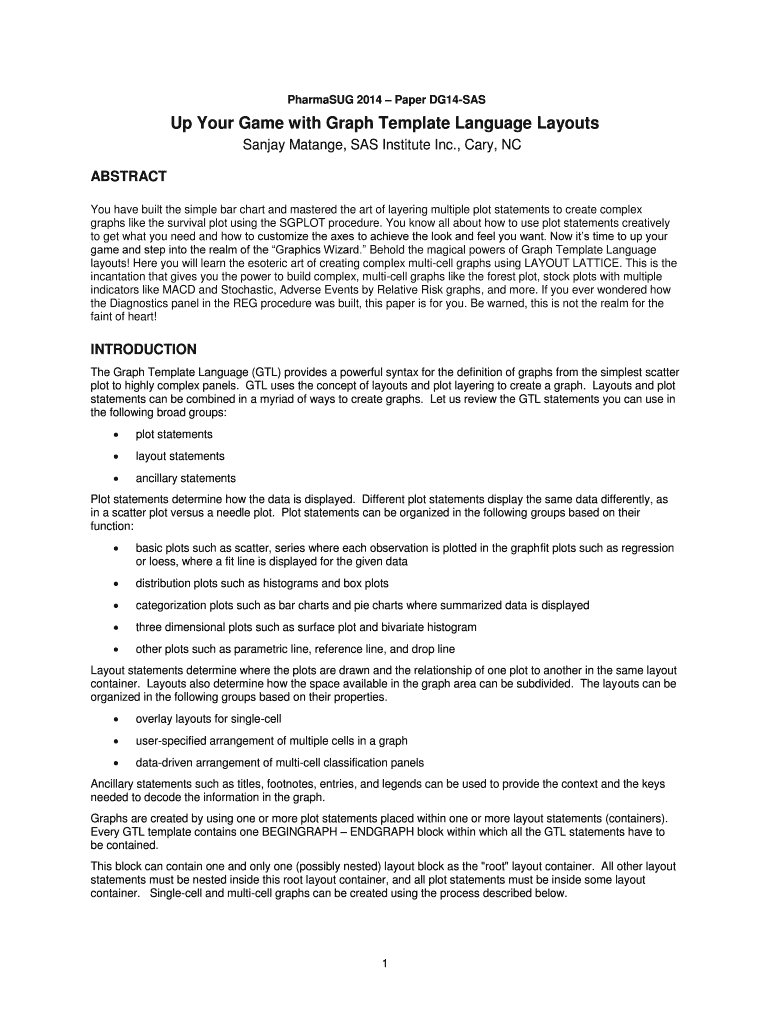 PharmaSUG 2014 – Paper DG14-SAS

Up Your Game with Graph Template Language Layouts

Sanjay Matange, SAS Institute Inc., Cary, NC

ABSTRACT

You have built the simple bar chart and mastered the art of layering multiple plot statements to create complex graphs like the survival plot using the SGPLOT procedure. You know all about how to use plot statements creatively to get what you need and how to customize the axes to achieve the look and feel you want. Now it's time to up your game and step into the realm of the "Graphics Wizard." Behold the magical powers of Graph Template Language layouts! Here you will learn the esoteric art of creating complex multi-cell graphs using LAYOUT LATTICE. This is the incantation that gives you the power to build complex, multi-cell graphs like the forest plot, stock plots with multiple indicators like MACD and Stochastic, Adverse Events by Relative Risk graphs, and more. If you ever wondered how the Diagnostics panel in the REG procedure was built, this paper is for you. Be warned, this is not the realm for the faint of heart!

INTRODUCTION

The Graph Template Language (GTL) provides a powerful syntax for the definition of graphs from the simplest scatter plot to highly complex panels. GTL uses the concept of layouts and plot layering to create a graph. Layouts and plot statements can be combined in a myriad of ways to create graphs. Let us review the GTL statements you can use in the following broad groups:

• plot statements

• layout statements

• ancillary statements

Plot statements determine how the data is displayed. Different plot statements display the same data differently, as in a scatter plot versus a needle plot. Plot statements can be organized in the following groups based on their function:

• basic plots such as scatter, series where each observation is plotted in the graphfit plots such as regression or loess, where a fit line is displayed for the given data

• distribution plots such as histograms and box plots

• categorization plots such as bar charts and pie charts where summarized data is displayed

• three dimensional plots such as surface plot and bivariate histogram

• other plots such as parametric line, reference line, and drop line

Layout statements determine where the plots are drawn and the relationship of one plot to another in the same layout container. Layouts also determine how the space available in the graph area can be subdivided. The layouts can be organized in the following groups based on their properties.

• overlay layouts for single-cell

• user-specified arrangement of multiple cells in a graph

• data-driven arrangement of multi-cell classification panels

Ancillary statements such as titles, footnotes, entries, and legends can be used to provide the context and the keys needed to decode the information in the graph.

Graphs are created by using one or more plot statements placed within one or more layout statements (containers). Every GTL template contains one BEGINGRAPH – ENDGRAPH block within which all the GTL statements have to be contained.

This block can contain one and only one (possibly nested) layout block as the "root" layout container. All other layout statements must be nested inside this root layout container, and all plot statements must be inside some layout container. Single-cell and multi-cell graphs can be created using the process described below.

1